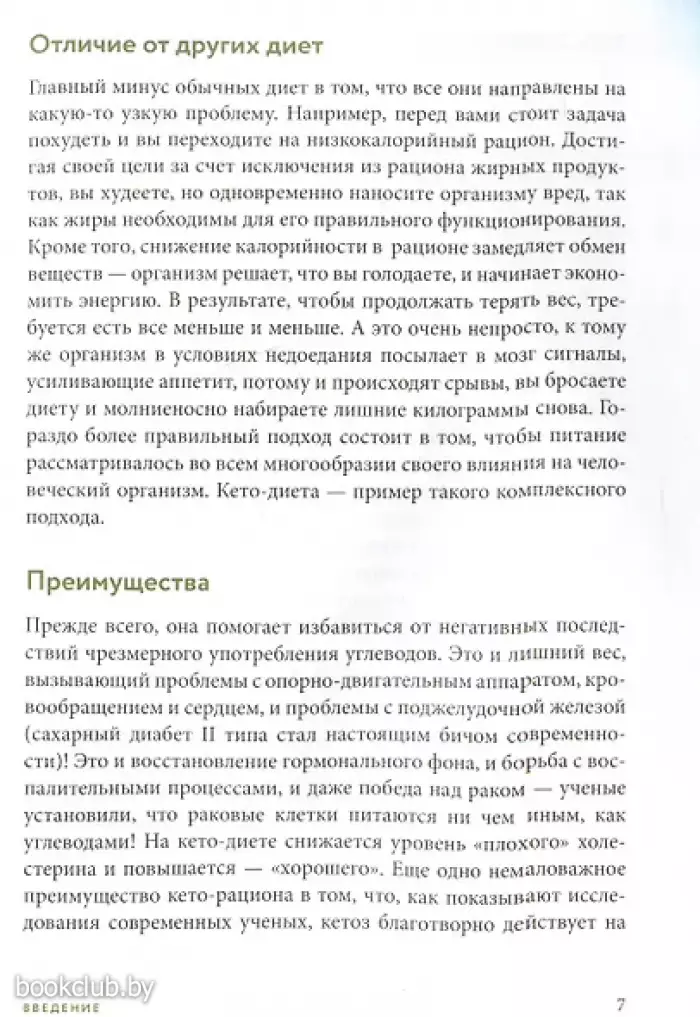 Отличие от других диет

Главный минус обычных диет в том, что все они направлены на какую-то узкую проблему. Например, перед вами стоит задача похудеть и вы переходите на низкокалорийный рацион. Достигая своей цели за счет исключения из рациона жирных продуктов, вы худеете, но одновременно наносите организму вред, так как жиры необходимы для его правильного функционирования. Кроме того, снижение калорийности в рационе замедляет обмен веществ — организм решает, что вы голодаете, и начинает экономить энергию. В результате, чтобы продолжать терять вес, требуется есть все меньше и меньше. А это очень непросто, к тому же организм в условиях недоедания посылает в мозг сигналы, усиливающие аппетит, потому и происходят срывы, вы бросаете диету и молниеносно набираете лишние килограммы снова. Гораздо более правильный подход состоит в том, чтобы питание рассматривалось во всем многообразии своего влияния на человеческий организм. Кето-диета — пример такого комплексного подхода.

Преимущества

Прежде всего, она помогает избавиться от негативных последствий чрезмерного употребления углеводов. Это и лишний вес, вызывающий проблемы с опорно-двигательным аппаратом, кровообращением и сердцем, и проблемы с поджелудочной железой (сахарный диабет II типа стал настоящим бичом современности)! Это и восстановление гормонального фона, и борьба с воспалительными процессами, и даже победа над раком — ученые установили, что раковые клетки питаются ни чем иным, как углеводами! На кето-диете снижается уровень «плохого» холестерина и повышается — «хорошего». Еще одно немаловажное преимущество кето-рациона в том, что, как показывают исследования современных ученых, кетоз благотворно действует на

bookclub.by
ВВЕДЕНИЕ
7